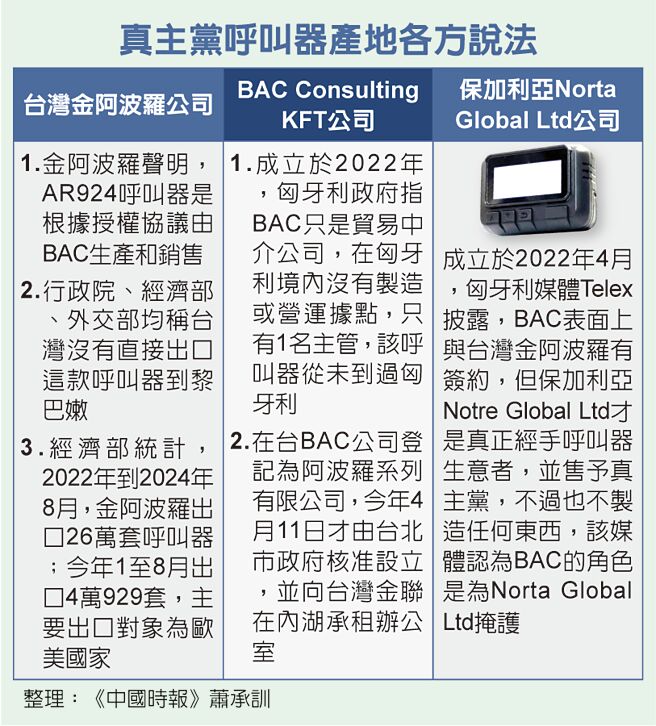 真主黨呼叫器產地各方說法

| 台灣金阿波羅公司 | BAC Consulting KFT公司 | 保加利亞Norta Global Ltd公司 |
|---|---|---|
| 1.金阿波羅聲明，AR924呼叫器是根據授權協議由BAC生產和銷售 2.行政院、經濟部、外交部均稱台灣沒有直接出口這款呼叫器到黎巴嫩 3.經濟部統計，2022年到2024年8月，金阿波羅出口26萬套呼叫器；今年1至8月出口4萬929套，主要出口對象為歐美國家 | 1.成立於2022年，匈牙利政府指BAC只是貿易中介公司，在匈牙利境內沒有製造或營運據點，只有1名主管，該呼叫器從未到過匈牙利 2.在台BAC公司登記為阿波羅系列有限公司，今年4月11日才由台北市政府核准設立，並向台灣金聯在內湖承租辦公室 | 成立於2022年4月，匈牙利媒體Telex披露，BAC表面上與台灣金阿波羅有簽約，但保加利亞Notre Global Ltd才是真正經手呼叫器生意者，並售予真主黨，不過也不製造任何東西，該媒體認為BAC的角色是為Norta Global Ltd掩護 |

整理：《中國時報》蕭承訓